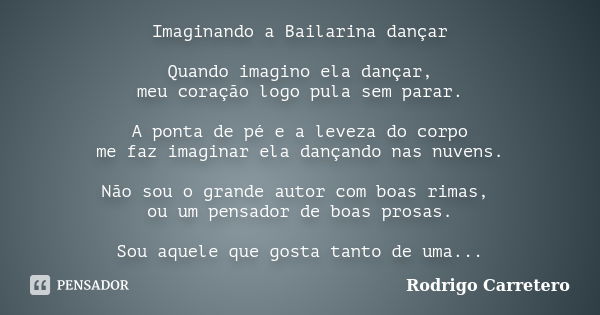 Imaginando a Bailarina dançar

Quando imagino ela dançar,
meu coração logo pula sem parar.

A ponta de pé e a leveza do corpo
me faz imaginar ela dançando nas nuvens.

Não sou o grande autor com boas rimas,
ou um pensador de boas prosas.

Sou aquele que gosta tanto de uma...

PENSADOR

Rodrigo Carretero